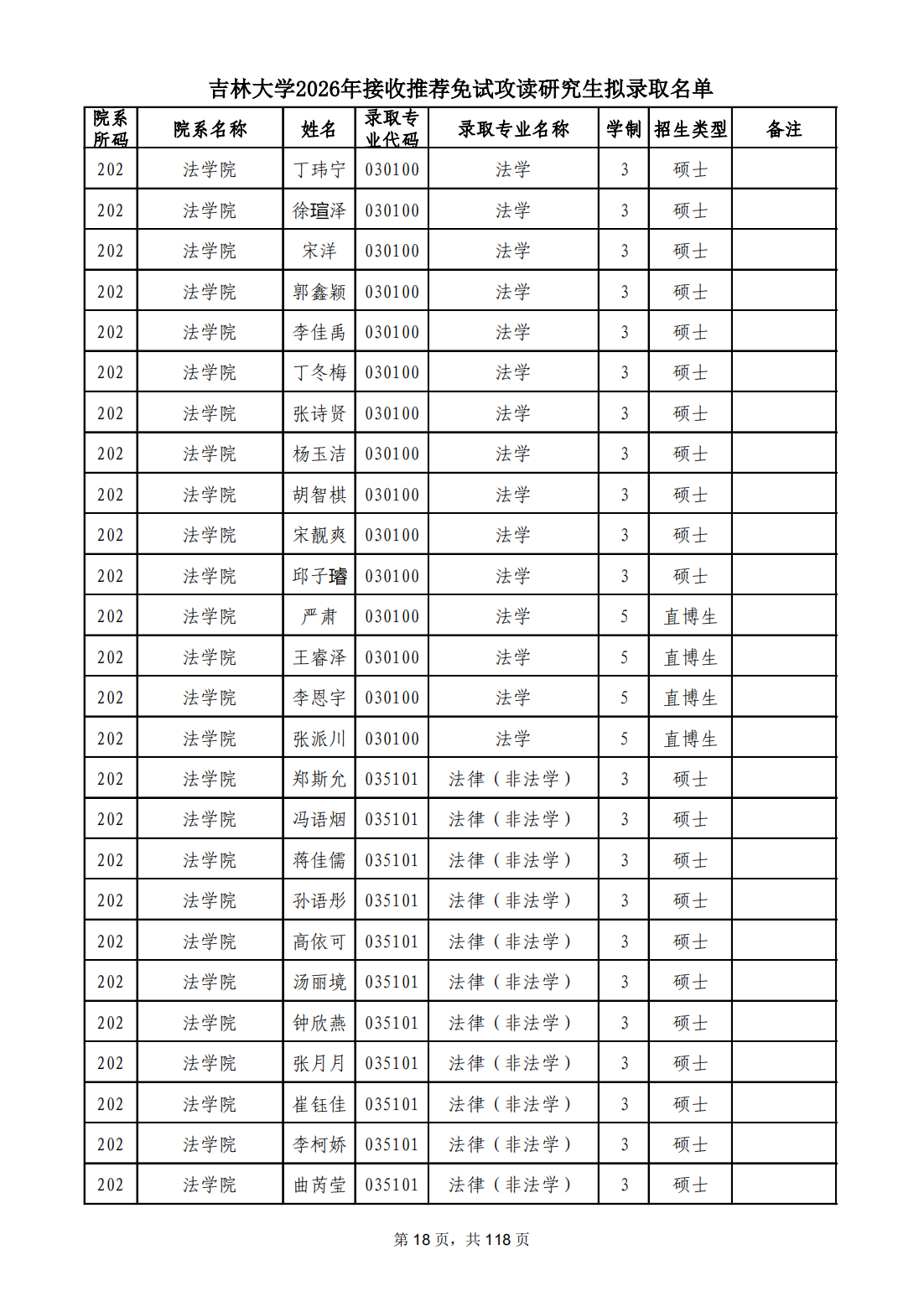 吉林大学2026年接收推荐免试攻读研究生拟录取名单

| 院系所码 | 院系名称 | 姓名 | 录取专业代码 | 录取专业名称 | 学制 | 招生类型 | 备注 |
|---|---|---|---|---|---|---|---|
| 202 | 法学院 | 丁玮宁 | 030100 | 法学 | 3 | 硕士 | |
| 202 | 法学院 | 徐瑄泽 | 030100 | 法学 | 3 | 硕士 | |
| 202 | 法学院 | 宋洋 | 030100 | 法学 | 3 | 硕士 | |
| 202 | 法学院 | 郭鑫颖 | 030100 | 法学 | 3 | 硕士 | |
| 202 | 法学院 | 李佳禹 | 030100 | 法学 | 3 | 硕士 | |
| 202 | 法学院 | 丁冬梅 | 030100 | 法学 | 3 | 硕士 | |
| 202 | 法学院 | 张诗贤 | 030100 | 法学 | 3 | 硕士 | |
| 202 | 法学院 | 杨玉洁 | 030100 | 法学 | 3 | 硕士 | |
| 202 | 法学院 | 胡智棋 | 030100 | 法学 | 3 | 硕士 | |
| 202 | 法学院 | 宋靓爽 | 030100 | 法学 | 3 | 硕士 | |
| 202 | 法学院 | 邱子璿 | 030100 | 法学 | 3 | 硕士 | |
| 202 | 法学院 | 严肃 | 030100 | 法学 | 5 | 直博生 | |
| 202 | 法学院 | 王睿泽 | 030100 | 法学 | 5 | 直博生 | |
| 202 | 法学院 | 李恩宇 | 030100 | 法学 | 5 | 直博生 | |
| 202 | 法学院 | 张派川 | 030100 | 法学 | 5 | 直博生 | |
| 202 | 法学院 | 郑斯允 | 035101 | 法律（非法学） | 3 | 硕士 | |
| 202 | 法学院 | 冯语烟 | 035101 | 法律（非法学） | 3 | 硕士 | |
| 202 | 法学院 | 蒋佳儒 | 035101 | 法律（非法学） | 3 | 硕士 | |
| 202 | 法学院 | 孙语彤 | 035101 | 法律（非法学） | 3 | 硕士 | |
| 202 | 法学院 | 高依可 | 035101 | 法律（非法学） | 3 | 硕士 | |
| 202 | 法学院 | 汤丽境 | 035101 | 法律（非法学） | 3 | 硕士 | |
| 202 | 法学院 | 钟欣燕 | 035101 | 法律（非法学） | 3 | 硕士 | |
| 202 | 法学院 | 张月月 | 035101 | 法律（非法学） | 3 | 硕士 | |
| 202 | 法学院 | 崔钰佳 | 035101 | 法律（非法学） | 3 | 硕士 | |
| 202 | 法学院 | 李柯娇 | 035101 | 法律（非法学） | 3 | 硕士 | |
| 202 | 法学院 | 曲芮莹 | 035101 | 法律（非法学） | 3 | 硕士 | |

第 18 页，共 118 页